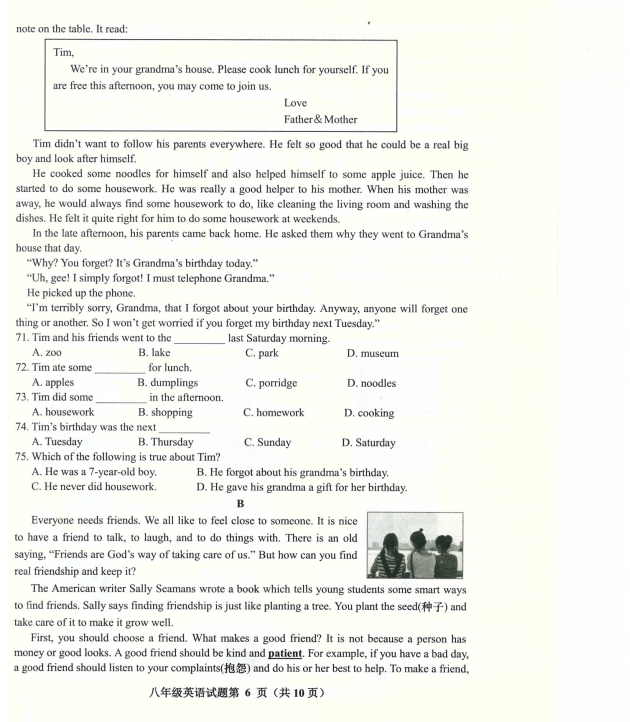 note on the table. It read:

Tim,
We're in your grandma's house. Please cook lunch for yourself. If you are free this afternoon, you may come to join us.
Love
Father & Mother

Tim didn't want to follow his parents everywhere. He felt so good that he could be a real big boy and look after himself.

He cooked some noodles for himself and also helped himself to some apple juice. Then he started to do some housework. He was really a good helper to his mother. When his mother was away, he would always find some housework to do, like cleaning the living room and washing the dishes. He felt it quite right for him to do some housework at weekends.

In the late afternoon, his parents came back home. He asked them why they went to Grandma's house that day.

"Why? You forget? It's Grandma's birthday today."

"Uh, gee! I simply forgot! I must telephone Grandma."

He picked up the phone.

"I'm terribly sorry, Grandma, that I forgot about your birthday. Anyway, anyone will forget one thing or another. So I won't get worried if you forget my birthday next Tuesday."

71. Tim and his friends went to the _________ last Saturday morning.
A. zoo B. lake C. park D. museum
72. Tim ate some _________ for lunch.
A. apples B. dumplings C. porridge D. noodles
73. Tim did some _________ in the afternoon.
A. housework B. shopping C. homework D. cooking
74. Tim's birthday was the next _________
A. Tuesday B. Thursday C. Sunday D. Saturday
75. Which of the following is true about Tim?
A. He was a 7-year-old boy. B. He forgot about his grandma's birthday.
C. He never did housework. D. He gave his grandma a gift for her birthday.

B

Everyone needs friends. We all like to feel close to someone. It is nice to have a friend to talk, to laugh, and to do things with. There is an old saying, "Friends are God's way of taking care of us." But how can you find real friendship and keep it?

The American writer Sally Seamans wrote a book which tells young students some smart ways to find friends. Sally says finding friendship is just like planting a tree. You plant the seed(种子) and take care of it to make it grow well.

First, you should choose a friend. What makes a good friend? It is not because a person has money or good looks. A good friend should be kind and patient. For example, if you have a bad day, a good friend should listen to your complaints(抱怨) and do his or her best to help. To make a friend,

八年级英语试题第 6 页（共 10 页）